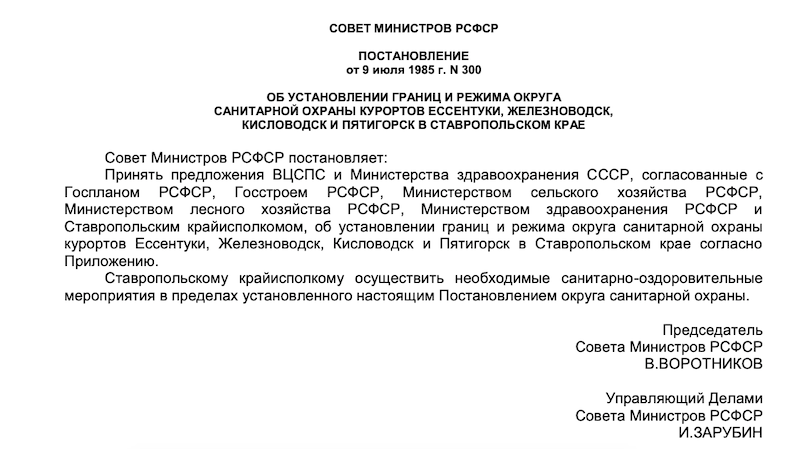 СОВЕТ МИНИСТРОВ РСФСР

ПОСТАНОВЛЕНИЕ
от 9 июля 1985 г. N 300

ОБ УСТАНОВЛЕНИИ ГРАНИЦ И РЕЖИМА ОКРУГА САНИТАРНОЙ ОХРАНЫ КУРОРТОВ ЕССЕНТУКИ, ЖЕЛЕЗНОВОДСК, КИСЛОВОДСК И ПЯТИГОРСК В СТАВРОПОЛЬСКОМ КРАЕ

Совет Министров РСФСР постановляет:

Принять предложения ВЦСПС и Министерства здравоохранения СССР, согласованные с Госпланом РСФСР, Госстроем РСФСР, Министерством сельского хозяйства РСФСР, Министерством лесного хозяйства РСФСР, Министерством здравоохранения РСФСР и Ставропольским крайисполкомом, об установлении границ и режима округа санитарной охраны курортов Ессентуки, Железноводск, Кисловодск и Пятигорск в Ставропольском крае согласно Приложению.

Ставропольскому крайисполкому осуществить необходимые санитарно-оздоровительные мероприятия в пределах установленного настоящим Постановлением округа санитарной охраны.

Председатель
Совета Министров РСФСР
В.ВОРОТНИКОВ

Управляющий Делами
Совета Министров РСФСР
И.ЗАРУБИН